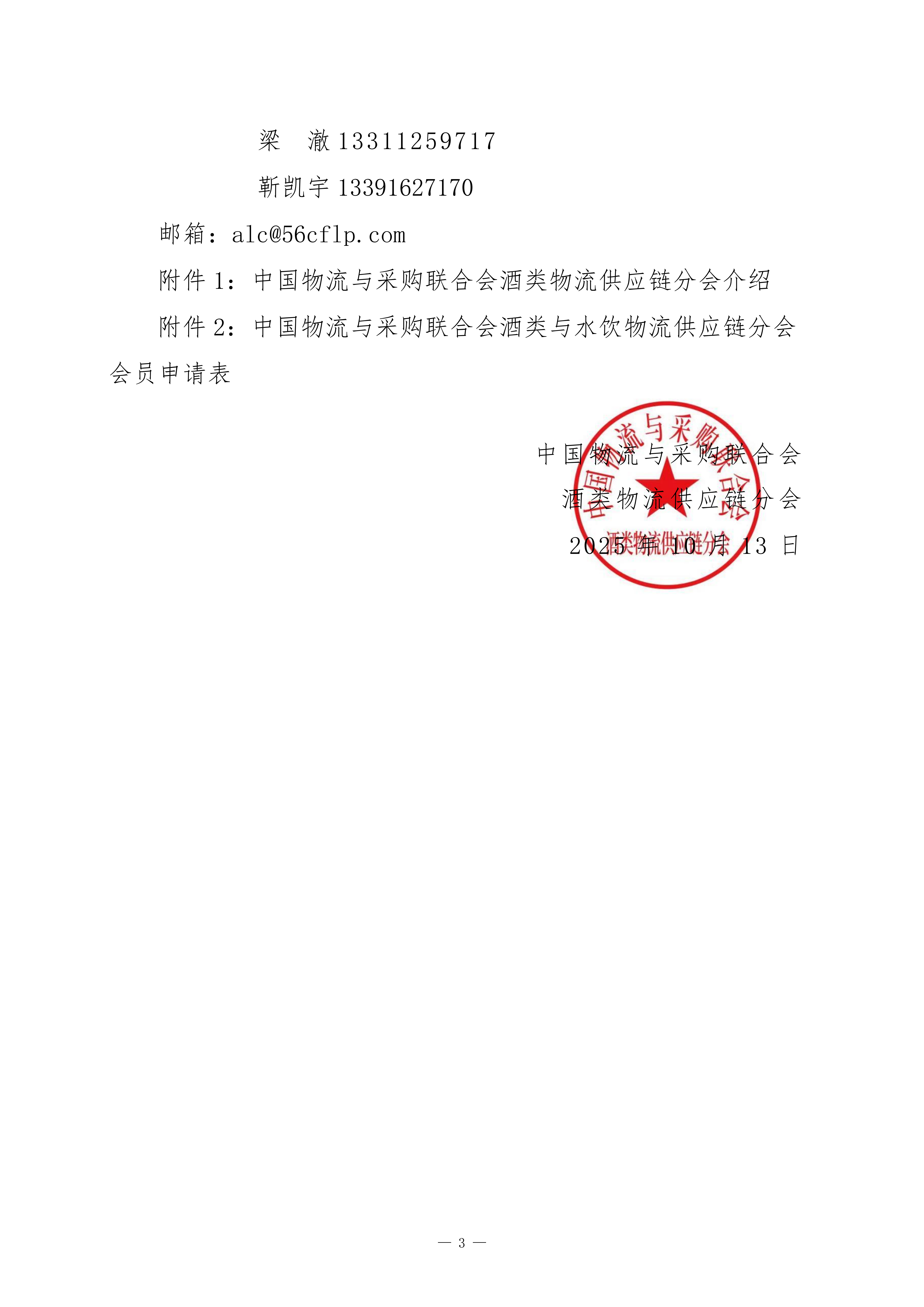 梁　澈 13311259717

靳凯宇 13391627170

邮箱：alc@56cflp.com

附件 1：中国物流与采购联合会酒类物流供应链分会介绍

附件 2：中国物流与采购联合会酒类与水饮物流供应链分会会员申请表

中国物流与采购联合会
酒类物流供应链分会
2025 年 10 月 13 日

中国物流与采购联合会
酒类物流供应链分会

— 3 —